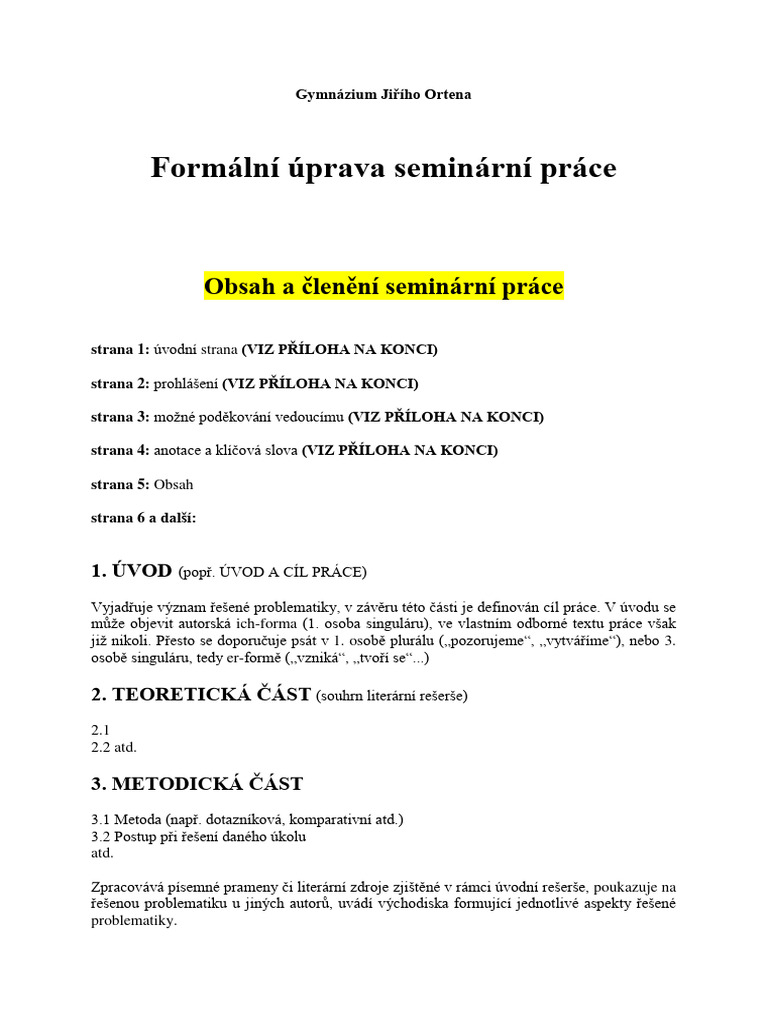 Gymnázium Jiřího Ortena

Formální úprava seminární práce

Obsah a členění seminární práce

strana 1: úvodní strana (VIZ PŘÍLOHA NA KONCI)

strana 2: prohlášení (VIZ PŘÍLOHA NA KONCI)

strana 3: možné poděkování vedoucímu (VIZ PŘÍLOHA NA KONCI)

strana 4: anotace a klíčová slova (VIZ PŘÍLOHA NA KONCI)

strana 5: Obsah

strana 6 a další:

1. ÚVOD (popř. ÚVOD A CÍL PRÁCE)

Vyjadřuje význam řešené problematiky, v závěru této části je definován cíl práce. V úvodu se může objevit autorská ich-forma (1. osoba singuláru), ve vlastním odborné textu práce však již nikoli. Přesto se doporučuje psát v 1. osobě plurálu („pozorujeme“, „vytváříme“), nebo 3. osobě singuláru, tedy er-formě („vzniká“, „tvoří se“...)

2. TEORETICKÁ ČÁST (souhrn literární rešerše)

2.1
2.2 atd.

3. METODICKÁ ČÁST

3.1 Metoda (např. dotazníková, komparativní atd.)
3.2 Postup při řešení daného úkolu
atd.

Zpracovává písemné prameny či literární zdroje zjištěné v rámci úvodní rešerše, poukazuje na řešenou problematiku u jiných autorů, uvádí východiska formující jednotlivé aspekty řešené problematiky.